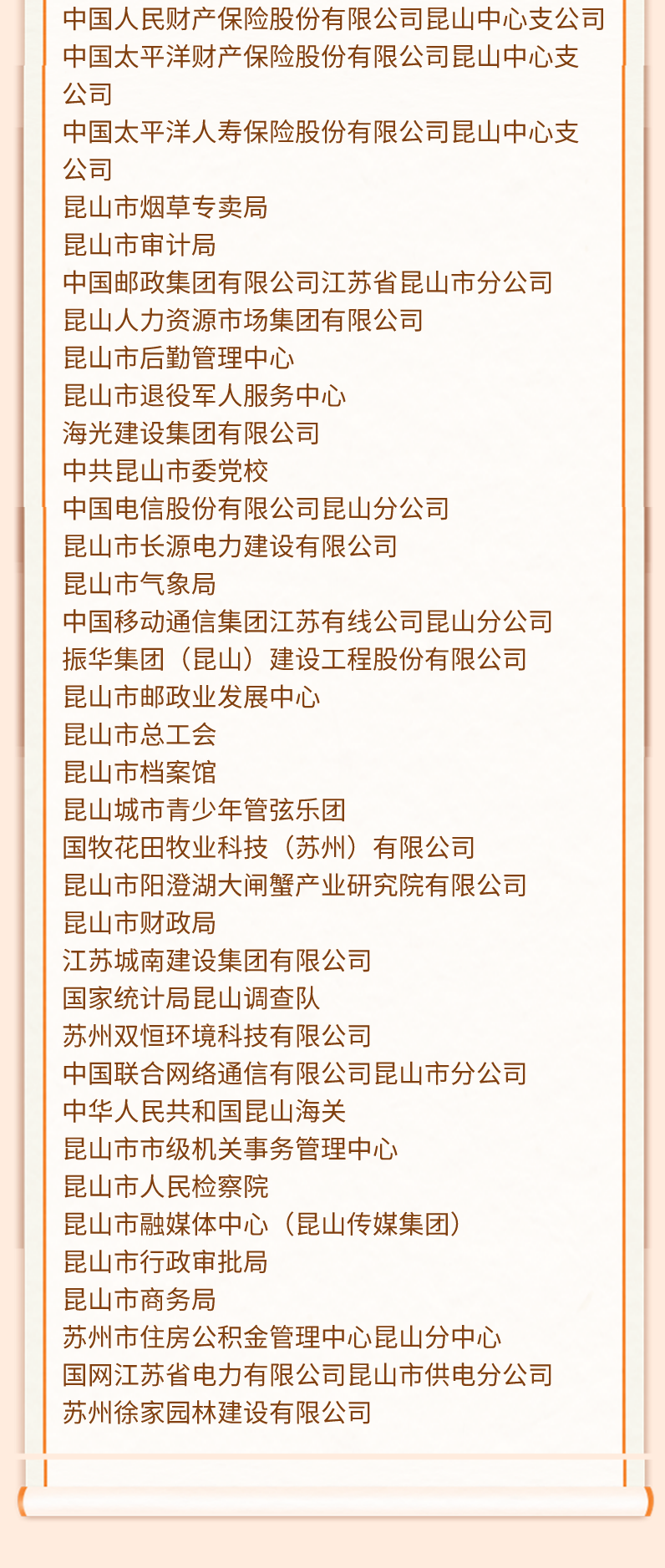 中国人民财产保险股份有限公司昆山中心支公司
中国太平洋财产保险股份有限公司昆山中心支公司
中国太平洋人寿保险股份有限公司昆山中心支公司
昆山市烟草专卖局
昆山市审计局
中国邮政集团有限公司江苏省昆山市分公司
昆山人力资源市场集团有限公司
昆山市后勤管理中心
昆山市退役军人服务中心
海光建设集团有限公司
中共昆山市委党校
中国电信股份有限公司昆山分公司
昆山市长源电力建设有限公司
昆山市气象局
中国移动通信集团江苏有线公司昆山分公司
振华集团（昆山）建设工程股份有限公司
昆山市邮政业发展中心
昆山市总工会
昆山市档案馆
昆山城市青少年管弦乐团
国牧花田牧业科技（苏州）有限公司
昆山市阳澄湖大闸蟹产业研究院有限公司
昆山市财政局
江苏城南建设集团有限公司
国家统计局昆山调查队
苏州双恒环境科技有限公司
中国联合网络通信有限公司昆山市分公司
中华人民共和国昆山海关
昆山市市级机关事务管理中心
昆山市人民检察院
昆山市融媒体中心（昆山传媒集团）
昆山市行政审批局
昆山市商务局
苏州市住房公积金管理中心昆山分中心
国网江苏省电力有限公司昆山市供电分公司
苏州徐家园林建设有限公司